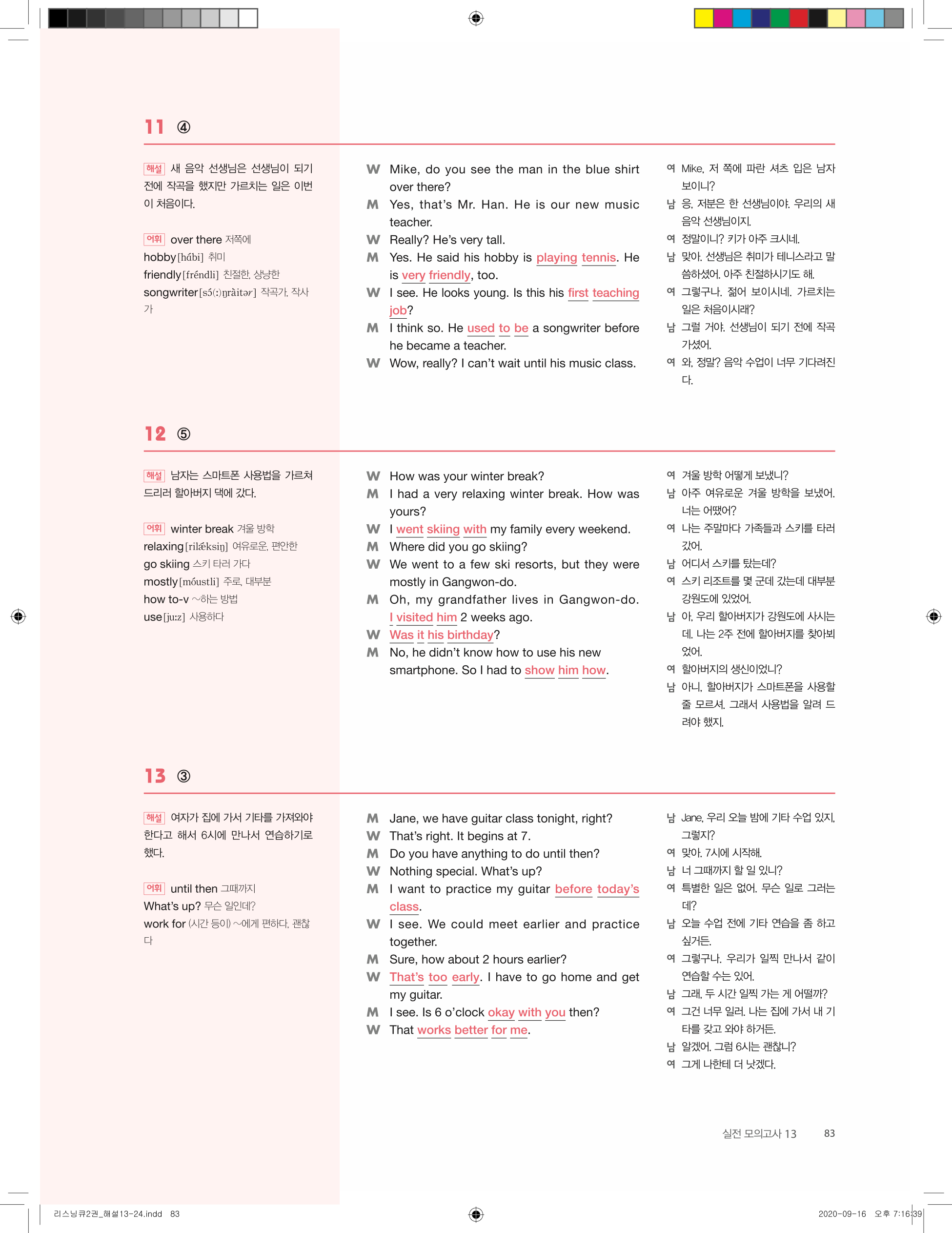 11 ④

해설 새 음악 선생님은 선생님이 되기 전에 작곡을 했지만 가르치는 일은 이번이 처음이다.

어휘 over there 저쪽에
hobby [hábi] 취미
friendly [fréndli] 친절한, 상냥한
songwriter [sɔ́(ː)ŋràitər] 작곡가, 작사가

W Mike, do you see the man in the blue shirt over there?
M Yes, that's Mr. Han. He is our new music teacher.
W Really? He's very tall.
M Yes. He said his hobby is playing tennis. He is very friendly, too.
W I see. He looks young. Is this his first teaching job?
M I think so. He used to be a songwriter before he became a teacher.
W Wow, really? I can't wait until his music class.

여 Mike, 저 쪽에 파란 셔츠 입은 남자 보이니?
남 응, 저분은 한 선생님이야. 우리의 새 음악 선생님이지.
여 정말이니? 키가 아주 크시네.
남 맞아. 선생님은 취미가 테니스라고 말씀하셨어. 아주 친절하시기도 해.
여 그렇구나. 젊어 보이시네. 가르치는 일은 처음이시래?
남 그럴 거야. 선생님이 되기 전에 작곡가셨어.
여 와, 정말? 음악 수업이 너무 기다려진다.

12 ⑤

해설 남자는 스마트폰 사용법을 가르쳐 드리러 할아버지 댁에 갔다.

어휘 winter break 겨울 방학
relaxing [rilǽksiŋ] 여유로운, 편안한
go skiing 스키 타러 가다
mostly [móustli] 주로, 대부분
how to-v ~하는 방법
use [juːz] 사용하다

W How was your winter break?
M I had a very relaxing winter break. How was yours?
W I went skiing with my family every weekend.
M Where did you go skiing?
W We went to a few ski resorts, but they were mostly in Gangwon-do.
M Oh, my grandfather lives in Gangwon-do. I visited him 2 weeks ago.
W Was it his birthday?
M No, he didn't know how to use his new smartphone. So I had to show him how.

여 겨울 방학 어떻게 보냈니?
남 아주 여유로운 겨울 방학을 보냈어. 너는 어땠어?
여 나는 주말마다 가족들과 스키를 타러 갔어.
남 어디서 스키를 탔는데?
여 스키 리조트를 몇 군데 갔는데 대부분 강원도에 있었어.
남 아, 우리 할아버지가 강원도에 사시는데. 나는 2주 전에 할아버지를 찾아뵈었어.
여 할아버지의 생신이었니?
남 아니, 할아버지가 스마트폰을 사용할 줄 모르셔. 그래서 사용법을 알려 드려야 했지.

13 ③

해설 여자가 집에 가서 기타를 가져와야 한다고 해서 6시에 만나서 연습하기로 했다.

어휘 until then 그때까지
What's up? 무슨 일인데?
work for (시간 등이) ~에게 편하다, 괜찮다

M Jane, we have guitar class tonight, right?
W That's right. It begins at 7.
M Do you have anything to do until then?
W Nothing special. What's up?
M I want to practice my guitar before today's class.
W I see. We could meet earlier and practice together.
M Sure, how about 2 hours earlier?
W That's too early. I have to go home and get my guitar.
M I see. Is 6 o'clock okay with you then?
W That works better for me.

남 Jane, 우리 오늘 밤에 기타 수업 있지, 그렇지?
여 맞아. 7시에 시작해.
남 너 그때까지 할 일 있니?
여 특별한 일은 없어. 무슨 일로 그러는데?
남 오늘 수업 전에 기타 연습을 좀 하고 싶거든.
여 그렇구나. 우리가 일찍 만나서 같이 연습할 수는 있어.
남 그래, 두 시간 일찍 가는 게 어떨까?
여 그건 너무 일러. 나는 집에 가서 내 기타를 갖고 와야 하거든.
남 알겠어. 그럼 6시는 괜찮니?
여 그게 나한테 더 낫겠다.

실전 모의고사 13 83

리스닝큐2권_해설13-24.indd 83 2020-09-16 오후 7:16:39